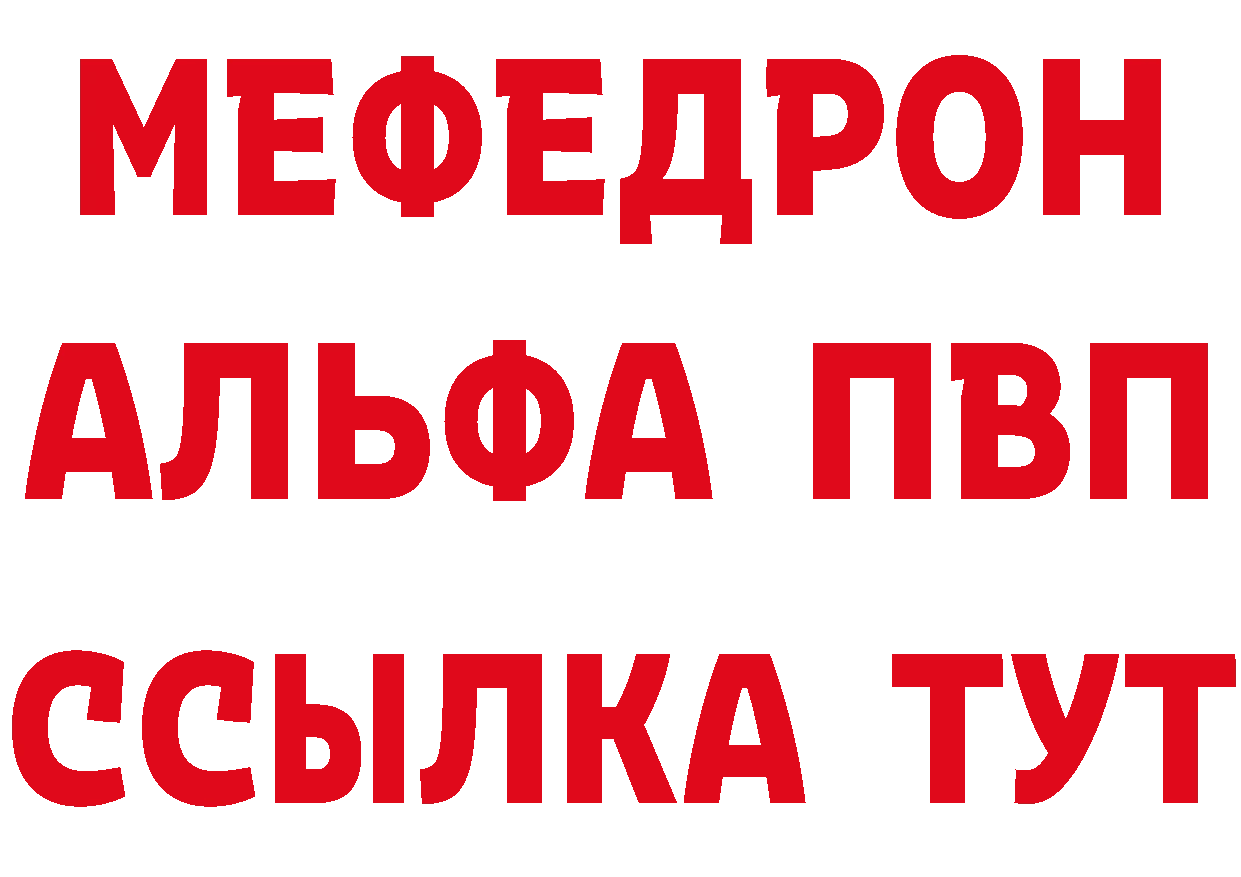 МЕФЕДРОН
АЛЬФА ПВП
ССЫЛКА ТУТ